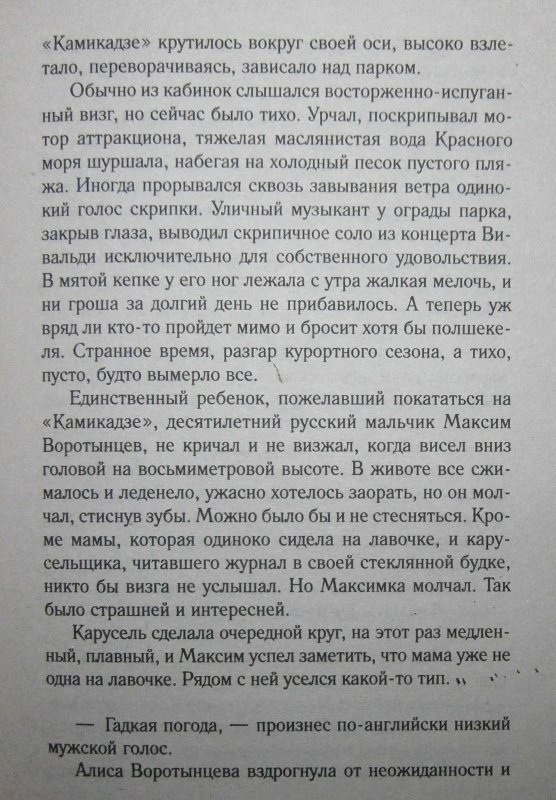 «Камикадзе» крутилось вокруг своей оси, высоко взлетало, переворачиваясь, зависало над парком.

Обычно из кабинок слышался восторженно-испуганный визг, но сейчас было тихо. Урчал, поскрипывал мотор аттракциона, тяжелая маслянистая вода Красного моря шуршала, набегая на холодный песок пустого пляжа. Иногда прорывался сквозь завывания ветра одинокий голос скрипки. Уличный музыкант у ограды парка, закрыв глаза, выводил скрипичное соло из концерта Вивальди исключительно для собственного удовольствия. В мятой кепке у его ног лежала с утра жалкая мелочь, и ни гроша за долгий день не прибавилось. А теперь уж вряд ли кто-то пройдет мимо и бросит хотя бы полшекеля. Странное время, разгар курортного сезона, а тихо, пусто, будто вымерло все.

Единственный ребенок, пожелавший покататься на «Камикадзе», десятилетний русский мальчик Максим Воротынцев, не кричал и не визжал, когда висел вниз головой на восьмиметровой высоте. В животе все сжималось и леденело, ужасно хотелось заорать, но он молчал, стиснув зубы. Можно было бы и не стесняться. Кроме мамы, которая одиноко сидела на лавочке, и карусельщика, читавшего журнал в своей стеклянной будке, никто бы визга не услышал. Но Максимка молчал. Так было страшней и интересней.

Карусель сделала очередной круг, на этот раз медленный, плавный, и Максим успел заметить, что мама уже не одна на лавочке. Рядом с ней уселся какой-то тип.

— Гадкая погода, — произнес по-английски низкий мужской голос.

Алиса Воротынцева вздрогнула от неожиданности и